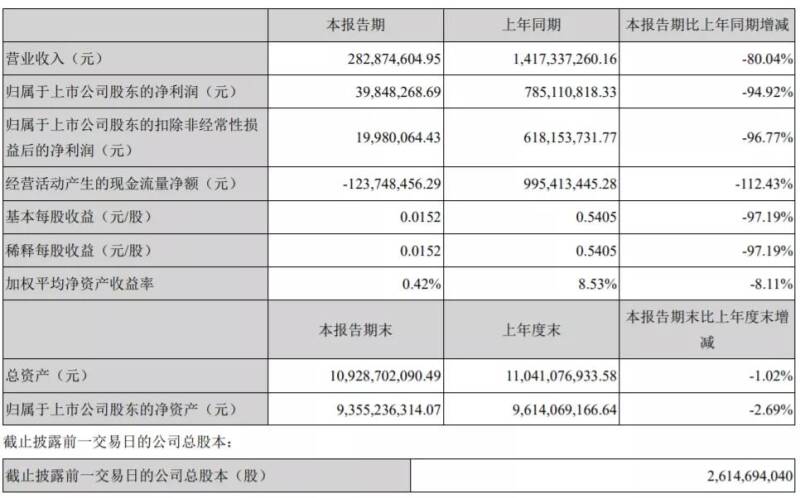 |  | 本报告期 | 上年同期 | 本报告期比上年同期增减 |
|---|---|---|---|
| 营业收入（元） | 282,874,604.95 | 1,417,337,260.16 | -80.04% |
| 归属于上市公司股东的净利润（元） | 39,848,268.69 | 785,110,818.33 | -94.92% |
| 归属于上市公司股东的扣除非经常性损益后的净利润（元） | 19,980,064.43 | 618,153,731.77 | -96.77% |
| 经营活动产生的现金流量净额（元） | -123,748,456.29 | 995,413,445.28 | -112.43% |
| 基本每股收益（元/股） | 0.0152 | 0.5405 | -97.19% |
| 稀释每股收益（元/股） | 0.0152 | 0.5405 | -97.19% |
| 加权平均净资产收益率 | 0.42% | 8.53% | -8.11% |
|  | 本报告期末 | 上年度末 | 本报告期末比上年度末增减 |
| 总资产（元） | 10,928,702,090.49 | 11,041,076,933.58 | -1.02% |
| 归属于上市公司股东的净资产（元） | 9,355,236,314.07 | 9,614,069,166.64 | -2.69% |

截止披露前一交易日的公司总股本：

| 截止披露前一交易日的公司总股本（股） | 2,614,694,040 |
|---|---|